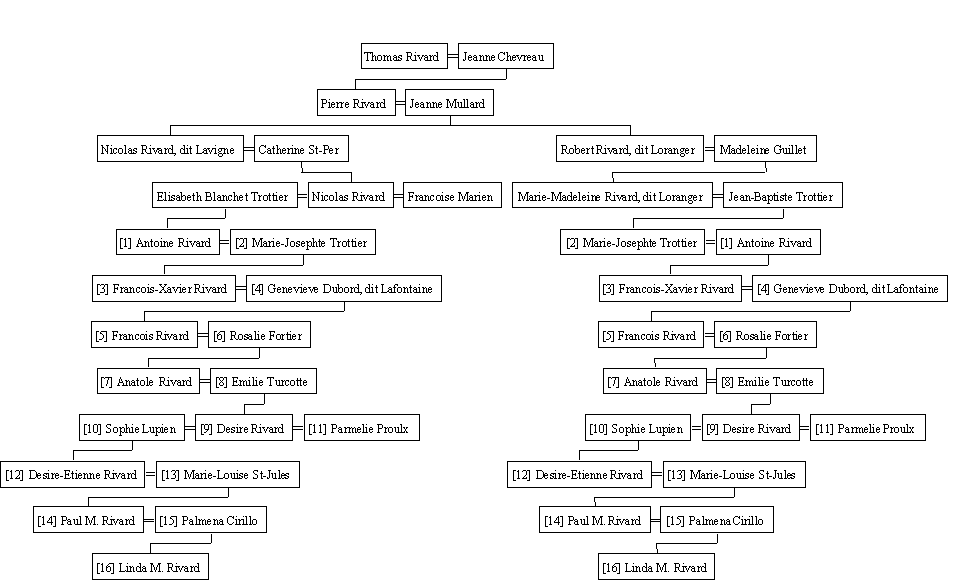 Thomas Rivard = Jeanne Chevreau

Pierre Rivard = Jeanne Mullard

Nicolas Rivard, dit Lavigne = Catherine St-Per

Elisabeth Blanchet Trottier = Nicolas Rivard = Francoise Marien

[1] Antoine Rivard = [2] Marie-Josephte Trottier

[3] Francois-Xavier Rivard = [4] Genevieve Dubord, dit Lafontaine

[5] Francois Rivard = [6] Rosalie Fortier

[7] Anatole Rivard = [8] Emilie Turcotte

[10] Sophie Lupien = [9] Desire Rivard = [11] Parmelie Proulx

[12] Desire-Etienne Rivard = [13] Marie-Louise St-Jules

[14] Paul M. Rivard = [15] Palmena Cirillo

[16] Linda M. Rivard

Robert Rivard, dit Loranger = Madeleine Guillet

Marie-Madeleine Rivard, dit Loranger = Jean-Baptiste Trottier

[2] Marie-Josephte Trottier = [1] Antoine Rivard

[3] Francois-Xavier Rivard = [4] Genevieve Dubord, dit Lafontaine

[5] Francois Rivard = [6] Rosalie Fortier

[7] Anatole Rivard = [8] Emilie Turcotte

[10] Sophie Lupien = [9] Desire Rivard = [11] Parmelie Proulx

[12] Desire-Etienne Rivard = [13] Marie-Louise St-Jules

[14] Paul M. Rivard = [15] Palmena Cirillo

[16] Linda M. Rivard